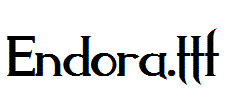 Endora.ttf